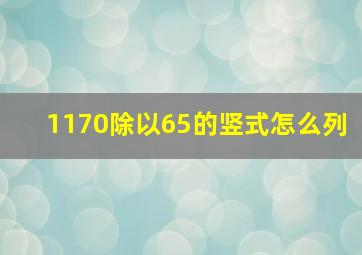 1170除以65的竖式怎么列